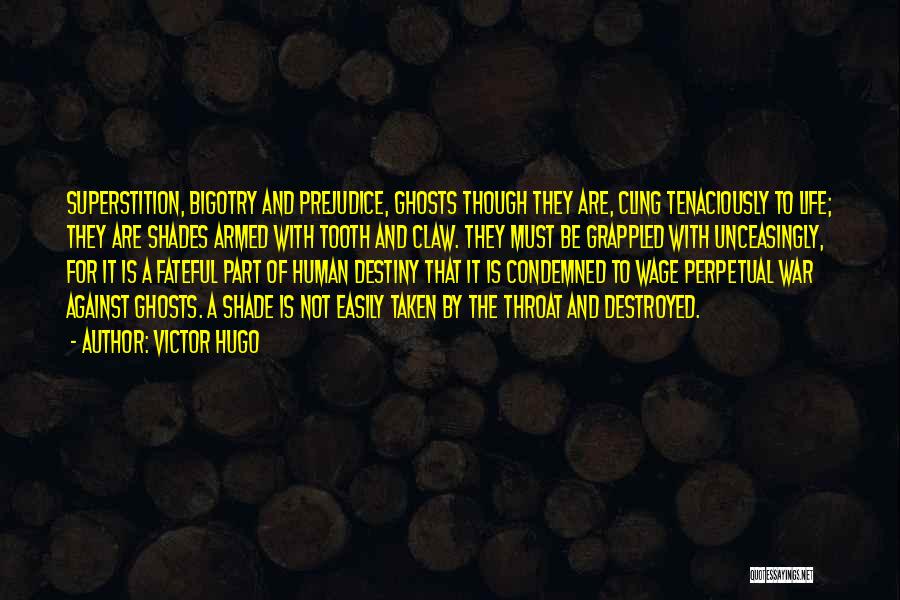 SUPERSTITION, BIGOTRY AND PREJUDICE, GHOSTS THOUGH THEY ARE, CLING TENACIOUSLY TO LIFE; THEY ARE SHADES ARMED WITH TOOTH AND CLAW. THEY MUST BE GRAPPLED WITH UNCEASINGLY, FOR IT IS A FATEFUL PART OF HUMAN DESTINY THAT IT IS CONDEMNED TO WAGE PERPETUAL WAR AGAINST GHOSTS. A SHADE IS NOT EASILY TAKEN BY THE THROAT AND DESTROYED.

- AUTHOR: VICTOR HUGO

QUOTESSAYINGS.NET